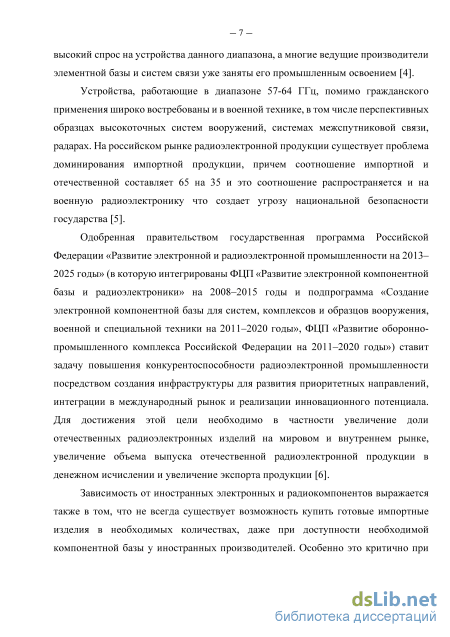 – 7 –

высокий спрос на устройства данного диапазона, а многие ведущие производители элементной базы и систем связи уже заняты его промышленным освоением [4].

Устройства, работающие в диапазоне 57-64 ГГц, помимо гражданского применения широко востребованы и в военной технике, в том числе перспективных образцах высокоточных систем вооружений, системах межспутниковой связи, радарах. На российском рынке радиоэлектронной продукции существует проблема доминирования импортной продукции, причем соотношение импортной и отечественной составляет 65 на 35 и это соотношение распространяется и на военную радиоэлектронику что создает угрозу национальной безопасности государства [5].

Одобренная правительством государственная программа Российской Федерации «Развитие электронной и радиоэлектронной промышленности на 2013–2025 годы» (в которую интегрированы ФЦП «Развитие электронной компонентной базы и радиоэлектроники» на 2008–2015 годы и подпрограмма «Создание электронной компонентной базы для систем, комплексов и образцов вооружения, военной и специальной техники на 2011–2020 годы», ФЦП «Развитие оборонно-промышленного комплекса Российской Федерации на 2011–2020 годы») ставит задачу повышения конкурентоспособности радиоэлектронной промышленности посредством создания инфраструктуры для развития приоритетных направлений, интеграции в международный рынок и реализации инновационного потенциала. Для достижения этой цели необходимо в частности увеличение доли отечественных радиоэлектронных изделий на мировом и внутреннем рынке, увеличение объема выпуска отечественной радиоэлектронной продукции в денежном исчислении и увеличение экспорта продукции [6].

Зависимость от иностранных электронных и радиокомпонентов выражается также в том, что не всегда существует возможность купить готовые импортные изделия в необходимых количествах, даже при доступности необходимой компонентной базы у иностранных производителей. Особенно это критично при

dsLib.net
библиотека диссертаций